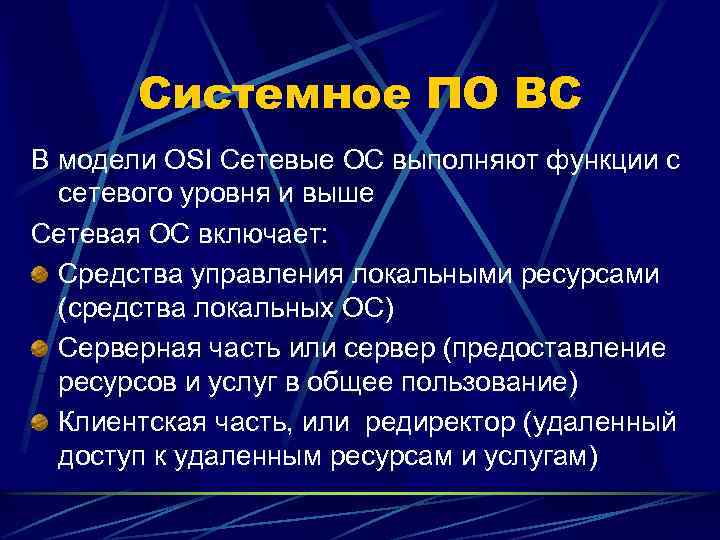 Системное ПО ВС

В модели OSI Сетевые ОС выполняют функции с сетевого уровня и выше

Сетевая ОС включает:

Средства управления локальными ресурсами (средства локальных ОС)

Серверная часть или сервер (предоставление ресурсов и услуг в общее пользование)

Клиентская часть, или  редиректор (удаленный доступ к удаленным ресурсам и услугам)